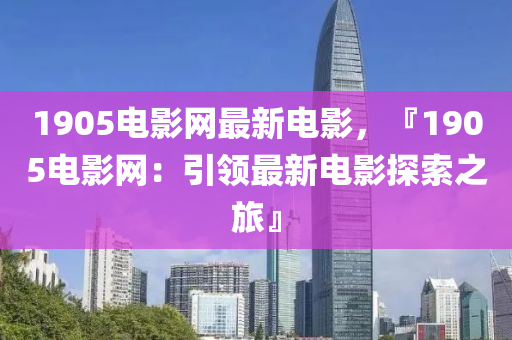 1905电影网最新电影，『1905电影网：引领最新电影探索之旅』